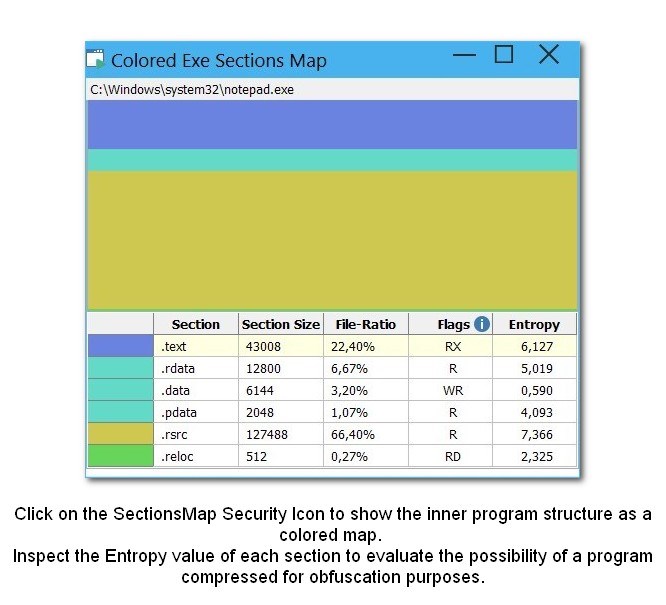 Colored Exe Sections Map

C:\Windows\system32\notepad.exe

| | Section | Section Size | File-Ratio | Flags | Entropy |
|---|---|---|---|---|---|
| | .text | 43008 | 22,40% | RX | 6,127 |
| | .rdata | 12800 | 6,67% | R | 5,019 |
| | .data | 6144 | 3,20% | WR | 0,590 |
| | .pdata | 2048 | 1,07% | R | 4,093 |
| | .rsrc | 127488 | 66,40% | R | 7,366 |
| | .reloc | 512 | 0,27% | RD | 2,325 |

Click on the SectionsMap Security Icon to show the inner program structure as a colored map.
Inspect the Entropy value of each section to evaluate the possibility of a program compressed for obfuscation purposes.